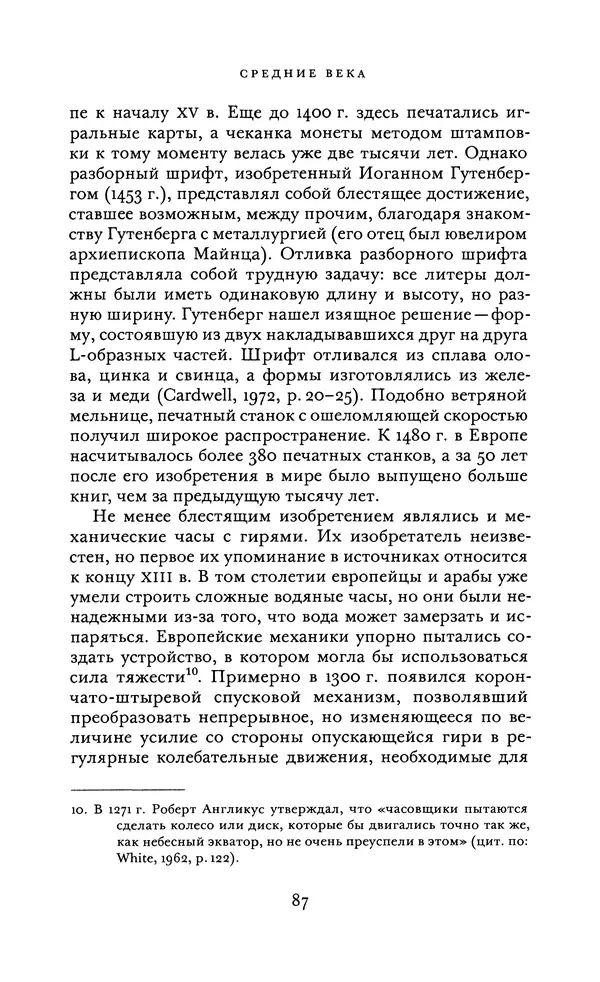 СРЕДНИЕ ВЕКА

пе к началу XV в. Еще до 1400 г. здесь печатались игральные карты, а чеканка монеты методом штамповки к тому моменту велась уже две тысячи лет. Однако разборный шрифт, изобретенный Иоганном Гутенбергом (1453 г.), представлял собой блестящее достижение, ставшее возможным, между прочим, благодаря знакомству Гутенберга с металлургией (его отец был ювелиром архиепископа Майнца). Отливка разборного шрифта представляла собой трудную задачу: все литеры должны были иметь одинаковую длину и высоту, но разную ширину. Гутенберг нашел изящное решение — форму, состоявшую из двух накладывавшихся друг на друга L-образных частей. Шрифт отливался из сплава олова, цинка и свинца, а формы изготовлялись из железа и меди (Cardwell, 1972, p. 20–25). Подобно ветряной мельнице, печатный станок с ошеломляющей скоростью получил широкое распространение. К 1480 г. в Европе насчитывалось более 380 печатных станков, а за 50 лет после его изобретения в мире было выпущено больше книг, чем за предыдущую тысячу лет.

Не менее блестящим изобретением являлись и механические часы с гирями. Их изобретатель неизвестен, но первое их упоминание в источниках относится к концу XIII в. В том столетии европейцы и арабы уже умели строить сложные водяные часы, но они были ненадежными из-за того, что вода может замерзать и испаряться. Европейские механики упорно пытались создать устройство, в котором могла бы использоваться сила тяжести$^{10}$. Примерно в 1300 г. появился корончато-штыревой спусковой механизм, позволявший преобразовать непрерывное, но изменяющееся по величине усилие со стороны опускающейся гири в регулярные колебательные движения, необходимые для

10. В 1271 г. Роберт Англикус утверждал, что «часовщики пытаются сделать колесо или диск, которые бы двигались точно так же, как небесный экватор, но не очень преуспели в этом» (цит. по: White, 1962, p. 122).

87